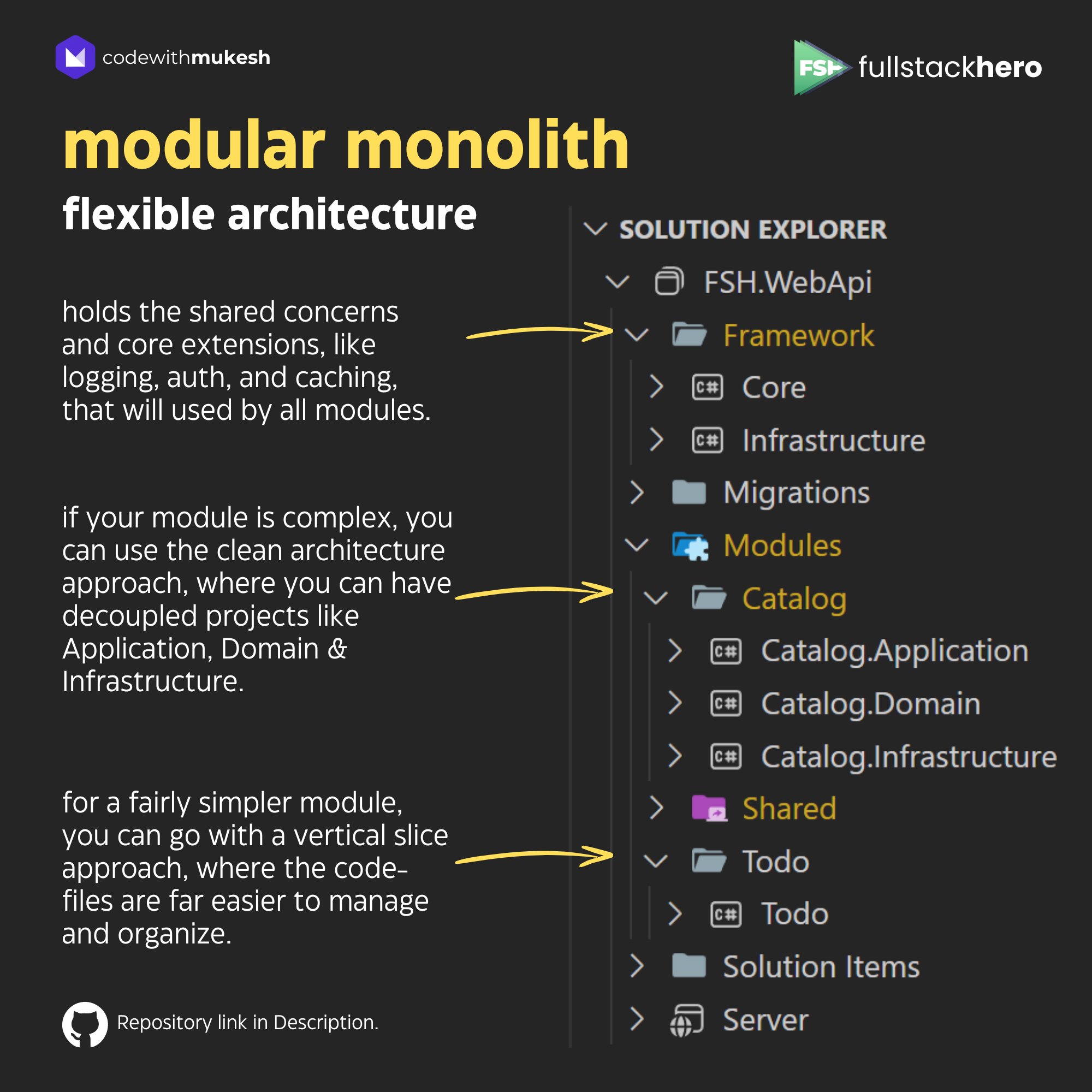 codewithmukesh

FSH fullstackhero

modular monolith

flexible architecture

holds the shared concerns and core extensions, like logging, auth, and caching, that will used by all modules.

if your module is complex, you can use the clean architecture approach, where you can have decoupled projects like Application, Domain & Infrastructure.

for a fairly simpler module, you can go with a vertical slice approach, where the code-files are far easier to manage and organize.

Repository link in Description.

SOLUTION EXPLORER
FSH.WebApi
Framework
C# Core
C# Infrastructure
Migrations
Modules
Catalog
C# Catalog.Application
C# Catalog.Domain
C# Catalog.Infrastructure
Shared
Todo
C# Todo
Solution Items
Server